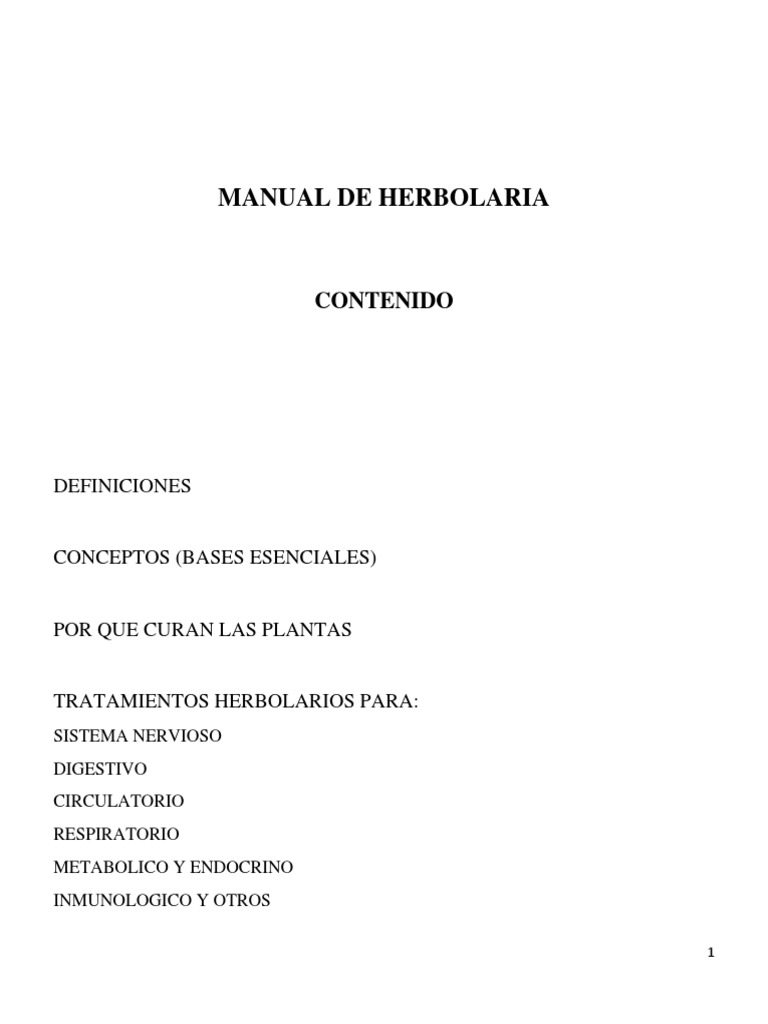 MANUAL DE HERBOLARIA

CONTENIDO

DEFINICIONES

CONCEPTOS (BASES ESENCIALES)

POR QUE CURAN LAS PLANTAS

TRATAMIENTOS HERBOLARIOS PARA:

SISTEMA NERVIOSO

DIGESTIVO

CIRCULATORIO

RESPIRATORIO

METABOLICO Y ENDOCRINO

INMUNOLOGICO Y OTROS

1